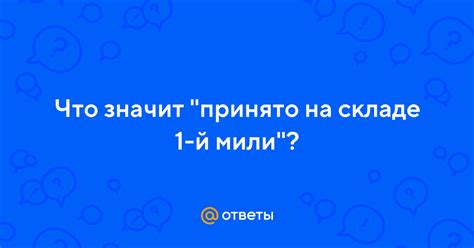 Что значит "принято на складе 1-й мили"?

@ ответы